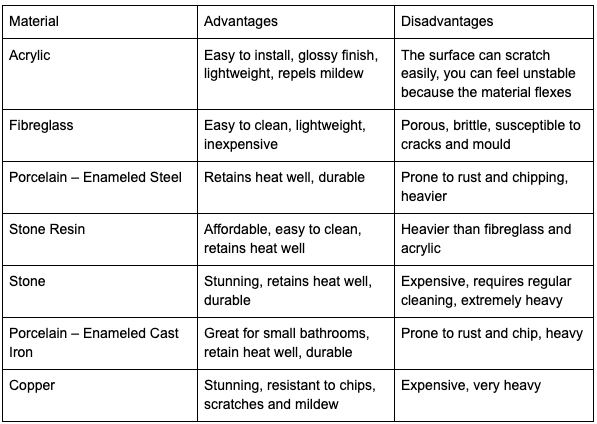 | Material | Advantages | Disadvantages |
|---|---|---|
| Acrylic | Easy to install, glossy finish, lightweight, repels mildew | The surface can scratch easily, you can feel unstable because the material flexes |
| Fibreglass | Easy to clean, lightweight, inexpensive | Porous, brittle, susceptible to cracks and mould |
| Porcelain – Enameled Steel | Retains heat well, durable | Prone to rust and chipping, heavier |
| Stone Resin | Affordable, easy to clean, retains heat well | Heavier than fibreglass and acrylic |
| Stone | Stunning, retains heat well, durable | Expensive, requires regular cleaning, extremely heavy |
| Porcelain – Enameled Cast Iron | Great for small bathrooms, retain heat well, durable | Prone to rust and chip, heavy |
| Copper | Stunning, resistant to chips, scratches and mildew | Expensive, very heavy |